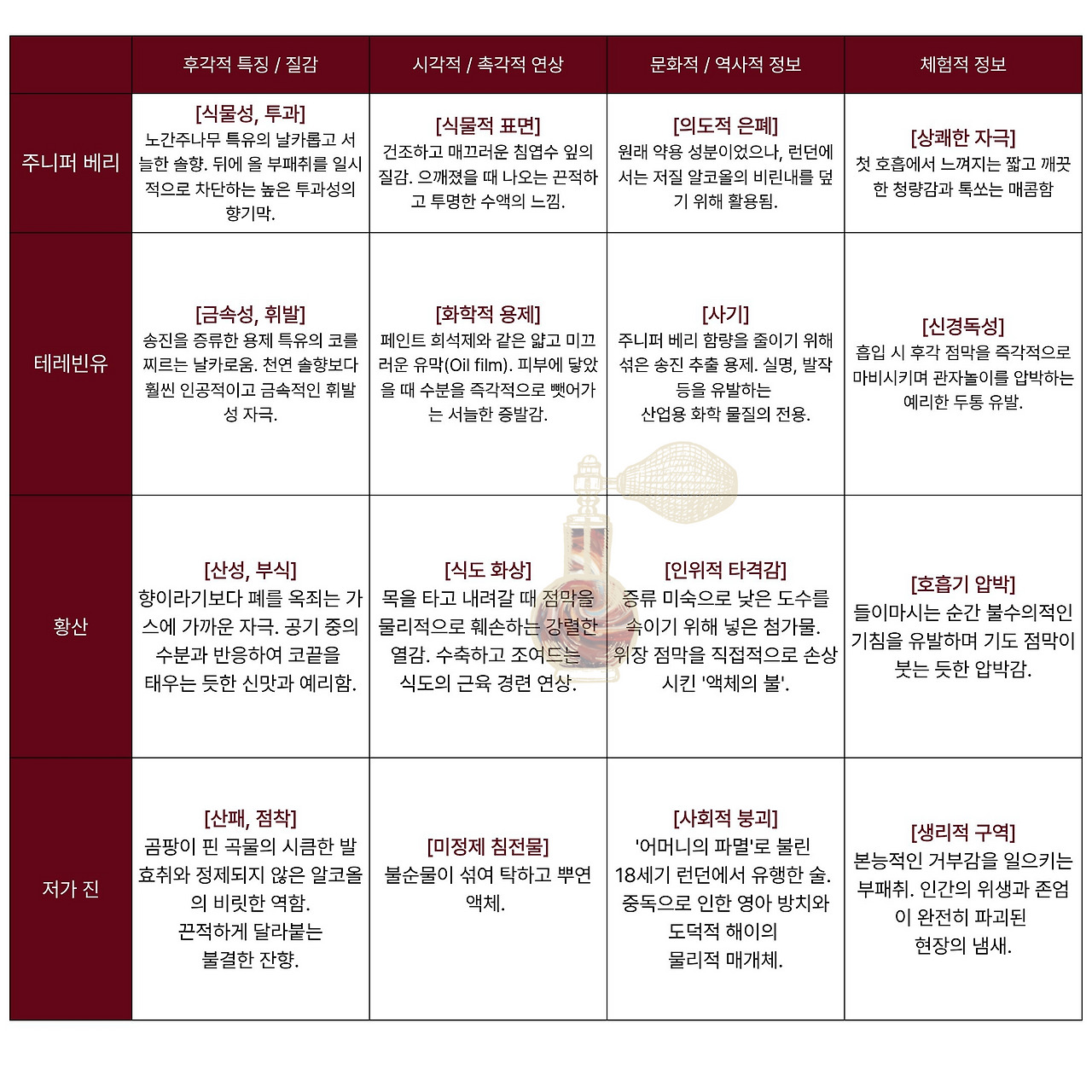 | | 후각적 특징 / 질감 | 시각적 / 촉각적 연상 | 문화적 / 역사적 정보 | 체험적 정보 |
|---|---|---|---|---|
| 주니퍼 베리 | [식물성, 투과] 노간주나무 특유의 날카롭고 서늘한 솔향. 뒤에 올 부패취를 일시적으로 차단하는 높은 투과성의 향기막. | [식물적 표면] 건조하고 매끄러운 침엽수 잎의 질감. 으깨졌을 때 나오는 끈적하고 투명한 수액의 느낌. | [의도적 은폐] 원래 약용 성분이었으나, 런던에서는 저질 알코올의 비린내를 덮기 위해 활용됨. | [상쾌한 자극] 첫 호흡에서 느껴지는 짧고 깨끗한 청량감과 톡쏘는 매콤함 |
| 테레빈유 | [금속성, 휘발] 송진을 증류한 용제 특유의 코를 찌르는 날카로움. 천연 솔향보다 훨씬 인공적이고 금속적인 휘발성 자극. | [화학적 용제] 페인트 희석제와 같은 얇고 미끄러운 유막(Oil film). 피부에 닿았을 때 수분을 즉각적으로 뺏어가는 서늘한 증발감. | [사기] 주니퍼 베리 함량을 줄이기 위해 섞은 송진 추출 용제. 실명, 발작 등을 유발하는 산업용 화학 물질의 전용. | [신경독성] 흡입 시 후각 점막을 즉각적으로 마비시키며 관자놀이를 압박하는 예리한 두통 유발. |
| 황산 | [산성, 부식] 향이라기보다 폐를 옥죄는 가스에 가까운 자극. 공기 중의 수분과 반응하여 코끝을 태우는 듯한 신맛과 예리함. | [식도 화상] 목을 타고 내려갈 때 점막을 물리적으로 훼손하는 강렬한 열감. 수축하고 조여드는 식도의 근육 경련 연상. | [인위적 타격감] 증류 미숙으로 낮은 도수를 속이기 위해 넣은 첨가물. 위장 점막을 직접적으로 손상시킨 '액체의 불'. | [호흡기 압박] 들이마시는 순간 불수의적인 기침을 유발하며 기도 점막이 붓는 듯한 압박감. |
| 저가 진 | [산패, 점착] 곰팡이 핀 곡물의 시큼한 발효취와 정제되지 않은 알코올의 비릿한 역함. 끈적하게 달라붙는 불결한 잔향. | [미정제 침전물] 불순물이 섞여 탁하고 뿌연 액체. | [사회적 붕괴] '어머니의 파멸'로 불린 18세기 런던에서 유행한 술. 중독으로 인한 영아 방치와 도덕적 해이의 물리적 매개체. | [생리적 구역] 본능적인 거부감을 일으키는 부패취. 인간의 위생과 존엄이 완전히 파괴된 현장의 냄새. |